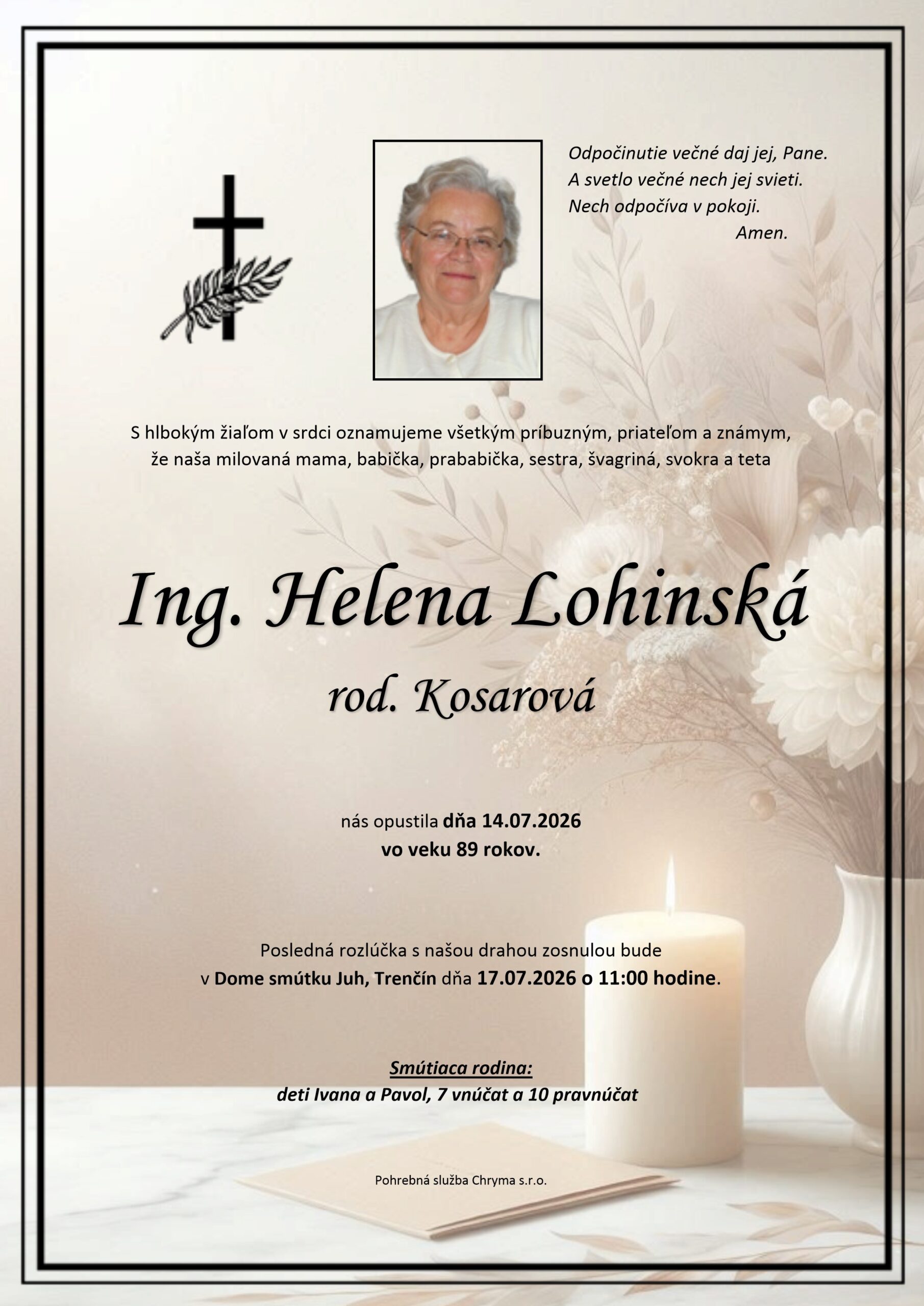 Odpočinutie večné daj jej, Pane.
A svetlo večné nech jej svieti.
Nech odpočíva v pokoji.
Amen.

S hlbokým žiaľom v srdci oznamujeme všetkým príbuzným, priateľom a známym, že naša milovaná mama, babička, prababička, sestra, švagriná, svokra a teta

Ing. Helena Lohinská

rod. Kosarová

nás opustila dňa 14.07.2026
vo veku 89 rokov.

Posledná rozlúčka s našou drahou zosnulou bude v Dome smútku Juh, Trenčín dňa 17.07.2026 o 11:00 hodine.

Smútiaca rodina:
deti Ivana a Pavol, 7 vnúčat a 10 pravnúčat

Pohrebná služba Chryma s.r.o.